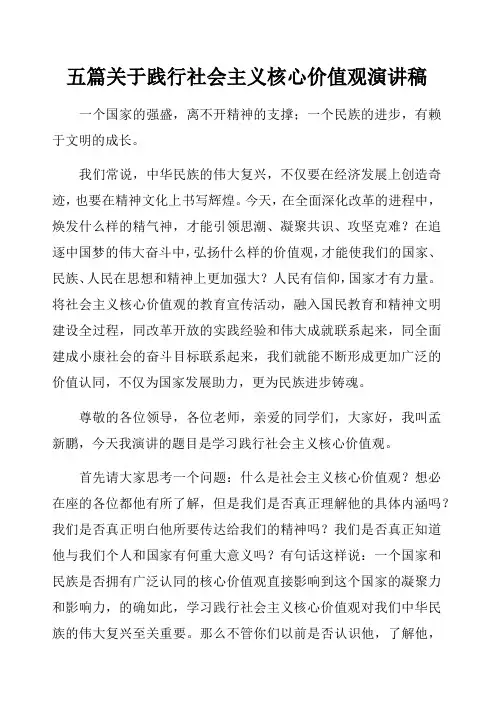 五篇关于践行社会主义核心价值观演讲稿

一个国家的强盛，离不开精神的支撑；一个民族的进步，有赖于文明的成长。

我们常说，中华民族的伟大复兴，不仅要在经济发展上创造奇迹，也要在精神文化上书写辉煌。今天，在全面深化改革的进程中，焕发什么样的精气神，才能引领思潮、凝聚共识、攻坚克难？在追逐中国梦的伟大奋斗中，弘扬什么样的价值观，才能使我们的国家、民族、人民在思想和精神上更加强大？人民有信仰，国家才有力量。将社会主义核心价值观的教育宣传活动，融入国民教育和精神文明建设全过程，同改革开放的实践经验和伟大成就联系起来，同全面建成小康社会的奋斗目标联系起来，我们就能不断形成更加广泛的价值认同，不仅为国家发展助力，更为民族进步铸魂。

尊敬的各位领导，各位老师，亲爱的同学们，大家好，我叫孟新鹏，今天我演讲的题目是学习践行社会主义核心价值观。

首先请大家思考一个问题：什么是社会主义核心价值观？想必在座的各位都他有所了解，但是我们是否真正理解他的具体内涵吗？我们是否真正明白他所要传达给我们的精神吗？我们是否真正知道他与我们个人和国家有何重大意义吗？有句话这样说：一个国家和民族是否拥有广泛认同的核心价值观直接影响到这个国家的凝聚力和影响力，的确如此，学习践行社会主义核心价值观对我们中华民族的伟大复兴至关重要。那么不管你们以前是否认识他，了解他，